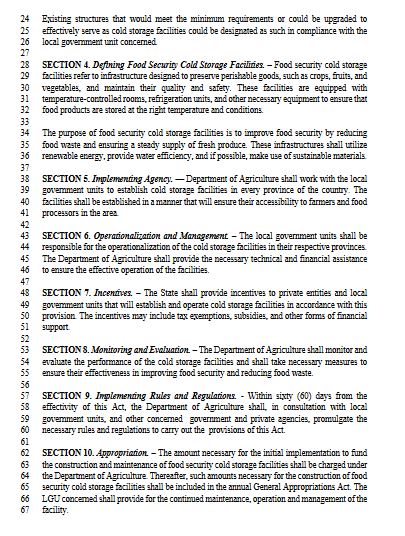 24 Existing structures that would meet the minimum requirements or could be upgraded to
25 effectively serve as cold storage facilities could be designated as such in compliance with the
26 local government unit concerned.
27
28 SECTION 4. Defining Food Security Cold Storage Facilities. – Food security cold storage
29 facilities refer to infrastructure designed to preserve perishable goods, such as crops, fruits, and
30 vegetables, and maintain their quality and safety. These facilities are equipped with
31 temperature-controlled rooms, refrigeration units, and other necessary equipment to ensure that
32 food products are stored at the right temperature and conditions.
33
34 The purpose of food security cold storage facilities is to improve food security by reducing
35 food waste and ensuring a steady supply of fresh produce. These infrastructures shall utilize
36 renewable energy, provide water efficiency, and if possible, make use of sustainable materials.
37
38 SECTION 5. Implementing Agency. — Department of Agriculture shall work with the local
39 government units to establish cold storage facilities in every province of the country. The
40 facilities shall be established in a manner that will ensure their accessibility to farmers and food
41 processors in the area.
42
43 SECTION 6. Operationalization and Management. – The local government units shall be
44 responsible for the operationalization of the cold storage facilities in their respective provinces.
45 The Department of Agriculture shall provide the necessary technical and financial assistance
46 to ensure the effective operation of the facilities.
47
48 SECTION 7. Incentives. – The State shall provide incentives to private entities and local
49 government units that will establish and operate cold storage facilities in accordance with this
50 provision. The incentives may include tax exemptions, subsidies, and other forms of financial
51 support.
52
53 SECTION 8. Monitoring and Evaluation. – The Department of Agriculture shall monitor and
54 evaluate the performance of the cold storage facilities and shall take necessary measures to
55 ensure their effectiveness in improving food security and reducing food waste.
56
57 SECTION 9. Implementing Rules and Regulations. - Within sixty (60) days from the
58 effectivity of this Act, the Department of Agriculture shall, in consultation with local
59 government units, and other concerned government and private agencies, promulgate the
60 necessary rules and regulations to carry out the provisions of this Act.
61
62 SECTION 10. Appropriation. – The amount necessary for the initial implementation to fund
63 the construction and maintenance of food security cold storage facilities shall be charged under
64 the Department of Agriculture. Thereafter, such amounts necessary for the construction of food
65 security cold storage facilities shall be included in the annual General Appropriations Act. The
66 LGU concerned shall provide for the continued maintenance, operation and management of the
67 facility.